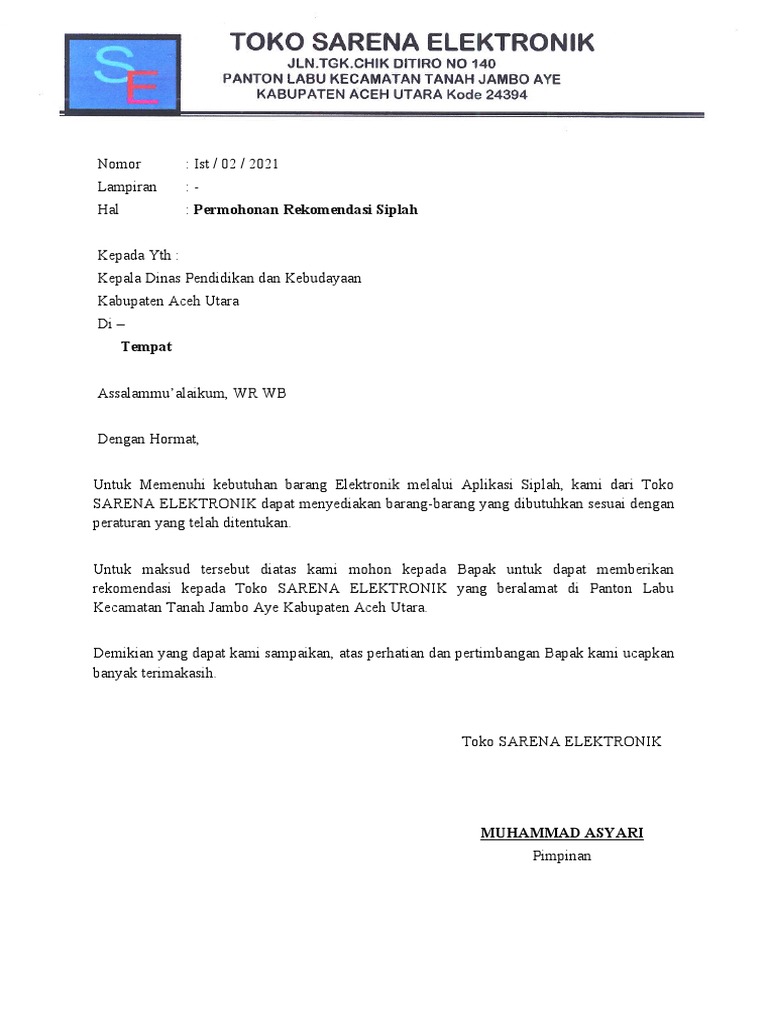 SE

TOKO SARENA ELEKTRONIK
JLN.TGK.CHIK DITIRO NO 140
PANTON LABU KECAMATAN TANAH JAMBO AYE
KABUPATEN ACEH UTARA Kode 24394

Nomor : Ist / 02 / 2021
Lampiran : -
Hal : Permohonan Rekomendasi Siplah

Kepada Yth :
Kepala Dinas Pendidikan dan Kebudayaan
Kabupaten Aceh Utara
Di –
Tempat

Assalammu'alaikum, WR WB

Dengan Hormat,

Untuk Memenuhi kebutuhan barang Elektronik melalui Aplikasi Siplah, kami dari Toko SARENA ELEKTRONIK dapat menyediakan barang-barang yang dibutuhkan sesuai dengan peraturan yang telah ditentukan.

Untuk maksud tersebut diatas kami mohon kepada Bapak untuk dapat memberikan rekomendasi kepada Toko SARENA ELEKTRONIK yang beralamat di Panton Labu Kecamatan Tanah Jambo Aye Kabupaten Aceh Utara.

Demikian yang dapat kami sampaikan, atas perhatian dan pertimbangan Bapak kami ucapkan banyak terimakasih.

Toko SARENA ELEKTRONIK

MUHAMMAD ASYARI
Pimpinan